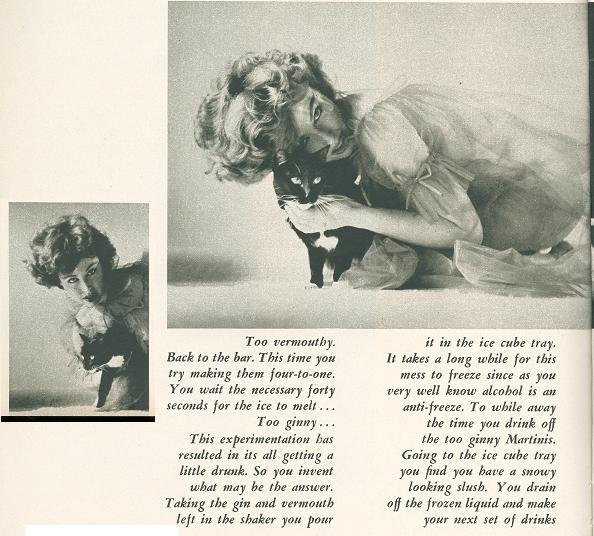 Too vermouthy.
Back to the bar. This time you try making them four-to-one. You wait the necessary forty seconds for the ice to melt . . .
Too ginny . . .
This experimentation has resulted in its all getting a little drunk. So you invent what may be the answer. Taking the gin and vermouth left in the shaker you pour it in the ice cube tray. It takes a long while for this mess to freeze since as you very well know alcohol is an anti-freeze. To while away the time you drink off the too ginny Martinis. Going to the ice cube tray you find you have a snowy looking slush. You drain off the frozen liquid and make your next set of drinks